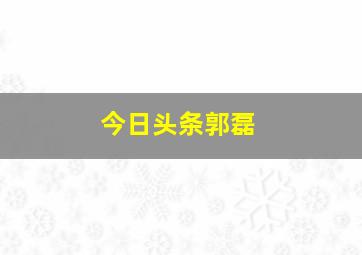 今日头条郭磊